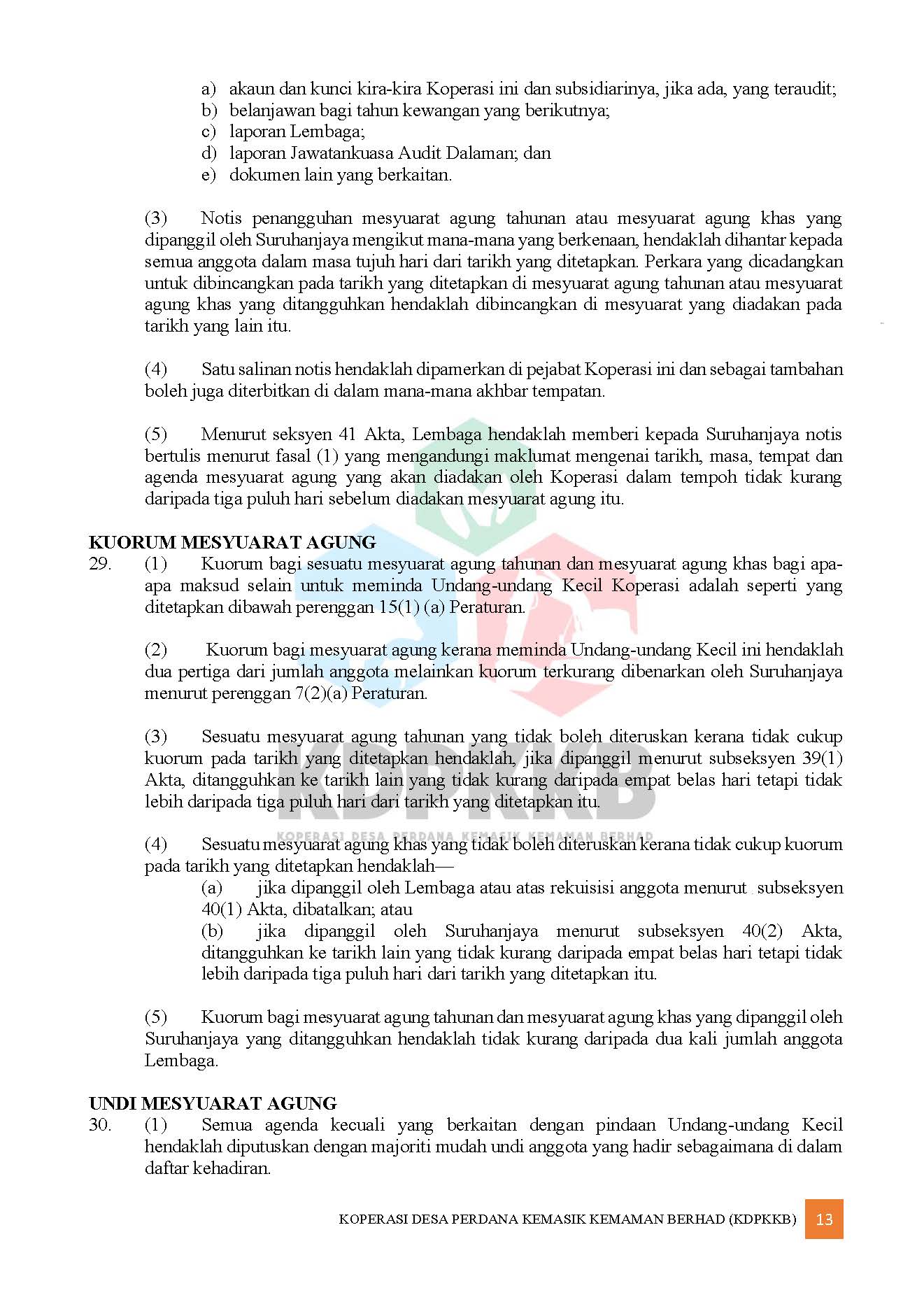 a) akaun dan kunci kira-kira Koperasi ini dan subsidiarinya, jika ada, yang teraudit;
b) belanjawan bagi tahun kewangan yang berikutnya;
c) laporan Lembaga;
d) laporan Jawatankuasa Audit Dalaman; dan
e) dokumen lain yang berkaitan.

(3) Notis penangguhan mesyuarat agung tahunan atau mesyuarat agung khas yang dipanggil oleh Suruhanjaya mengikut mana-mana yang berkenaan, hendaklah dihantar kepada semua anggota dalam masa tujuh hari dari tarikh yang ditetapkan. Perkara yang dicadangkan untuk dibincangkan pada tarikh yang ditetapkan di mesyuarat agung tahunan atau mesyuarat agung khas yang ditangguhkan hendaklah dibincangkan di mesyuarat yang diadakan pada tarikh yang lain itu.

(4) Satu salinan notis hendaklah dipamerkan di pejabat Koperasi ini dan sebagai tambahan boleh juga diterbitkan di dalam mana-mana akhbar tempatan.

(5) Menurut seksyen 41 Akta, Lembaga hendaklah memberi kepada Suruhanjaya notis bertulis menurut fasal (1) yang mengandungi maklumat mengenai tarikh, masa, tempat dan agenda mesyuarat agung yang akan diadakan oleh Koperasi dalam tempoh tidak kurang daripada tiga puluh hari sebelum diadakan mesyuarat agung itu.

KUORUM MESYUARAT AGUNG
29. (1) Kuorum bagi sesuatu mesyuarat agung tahunan dan mesyuarat agung khas bagi apa-apa maksud selain untuk meminda Undang-undang Kecil Koperasi adalah seperti yang ditetapkan dibawah perenggan 15(1) (a) Peraturan.

(2) Kuorum bagi mesyuarat agung kerana meminda Undang-undang Kecil ini hendaklah dua pertiga dari jumlah anggota melainkan kuorum terkurang dibenarkan oleh Suruhanjaya menurut perenggan 7(2)(a) Peraturan.

(3) Sesuatu mesyuarat agung tahunan yang tidak boleh diteruskan kerana tidak cukup kuorum pada tarikh yang ditetapkan hendaklah, jika dipanggil menurut subseksyen 39(1) Akta, ditangguhkan ke tarikh lain yang tidak kurang daripada empat belas hari tetapi tidak lebih daripada tiga puluh hari dari tarikh yang ditetapkan itu.

KDPKKB
KOPERASI DESA PERDANA KEMASIK KEMAMAN BERHAD

(4) Sesuatu mesyuarat agung khas yang tidak boleh diteruskan kerana tidak cukup kuorum pada tarikh yang ditetapkan hendaklah—
(a) jika dipanggil oleh Lembaga atau atas rekuisisi anggota menurut subseksyen 40(1) Akta, dibatalkan; atau
(b) jika dipanggil oleh Suruhanjaya menurut subseksyen 40(2) Akta, ditangguhkan ke tarikh lain yang tidak kurang daripada empat belas hari tetapi tidak lebih daripada tiga puluh hari dari tarikh yang ditetapkan itu.

(5) Kuorum bagi mesyuarat agung tahunan dan mesyuarat agung khas yang dipanggil oleh Suruhanjaya yang ditangguhkan hendaklah tidak kurang daripada dua kali jumlah anggota Lembaga.

UNDI MESYUARAT AGUNG
30. (1) Semua agenda kecuali yang berkaitan dengan pindaan Undang-undang Kecil hendaklah diputuskan dengan majoriti mudah undi anggota yang hadir sebagaimana di dalam daftar kehadiran.

KOPERASI DESA PERDANA KEMASIK KEMAMAN BERHAD (KDPKKB) 13